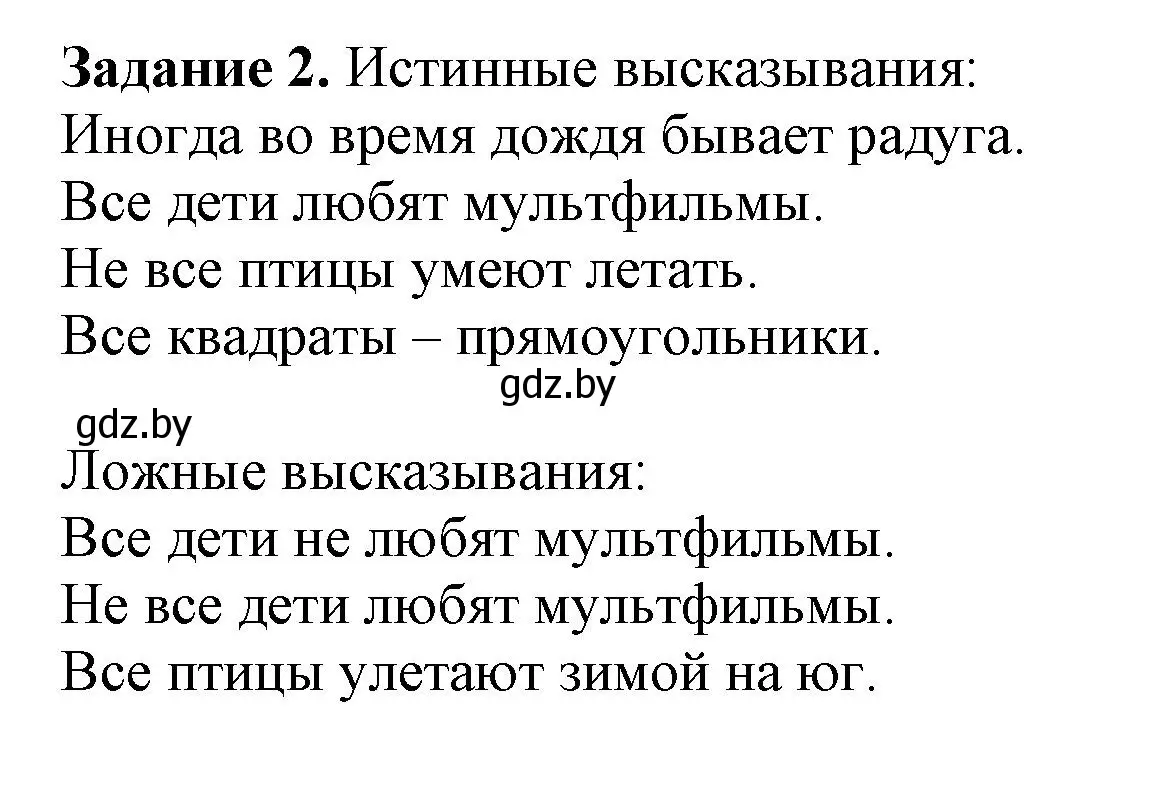 **Задание 2.** Истинные высказывания:
Иногда во время дождя бывает радуга.
Все дети любят мультфильмы.
Не все птицы умеют летать.
Все квадраты – прямоугольники.

gdz.by

gdz.by

Ложные высказывания:
Все дети не любят мультфильмы.
Не все дети любят мультфильмы.
Все птицы улетают зимой на юг.